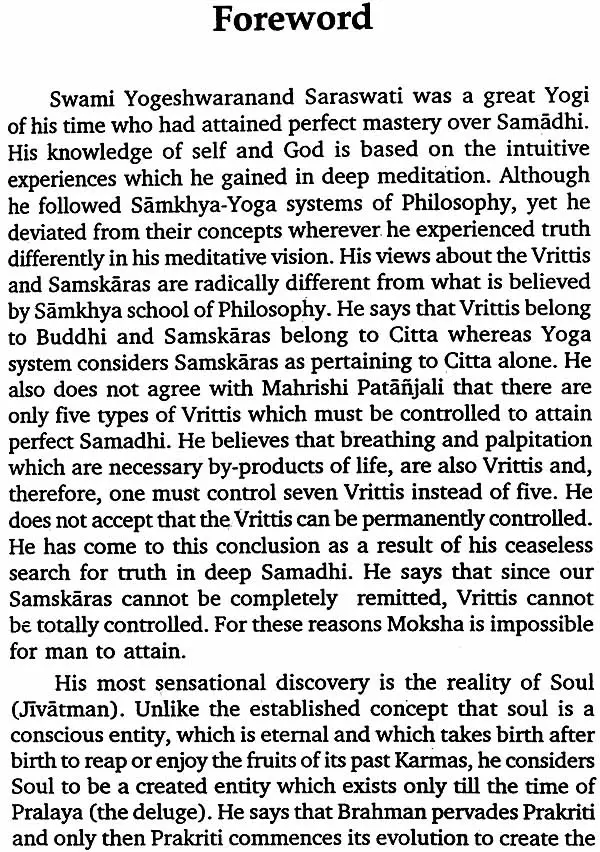 Foreword

Swami Yogeshwaranand Saraswati was a great Yogi of his time who had attained perfect mastery over Samādhi. His knowledge of self and God is based on the intuitive experiences which he gained in deep meditation. Although he followed Sāmkhya-Yoga systems of Philosophy, yet he deviated from their concepts wherever he experienced truth differently in his meditative vision. His views about the Vrittis and Samskāras are radically different from what is believed by Sāmkhya school of Philosophy. He says that Vrittis belong to Buddhi and Samskāras belong to Citta whereas Yoga system considers Samskāras as pertaining to Citta alone. He also does not agree with Mahrishi Patāñjali that there are only five types of Vrittis which must be controlled to attain perfect Samadhi. He believes that breathing and palpitation which are necessary by-products of life, are also Vrittis and, therefore, one must control seven Vrittis instead of five. He does not accept that the Vrittis can be permanently controlled. He has come to this conclusion as a result of his ceaseless search for truth in deep Samadhi. He says that since our Samskāras cannot be completely remitted, Vrittis cannot be totally controlled. For these reasons Moksha is impossible for man to attain.

His most sensational discovery is the reality of Soul (Jīvātman). Unlike the established concept that soul is a conscious entity, which is eternal and which takes birth after birth to reap or enjoy the fruits of its past Karmas, he considers Soul to be a created entity which exists only till the time of Pralaya (the deluge). He says that Brahman pervades Prakriti and only then Prakriti commences its evolution to create the